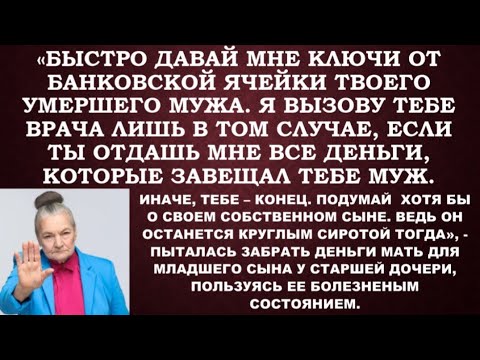 «БЫСТРО ДАВАЙ МНЕ КЛЮЧИ ОТ БАНКОВСКОЙ ЯЧЕЙКИ ТВОЕГО УМЕРШЕГО МУЖА. Я ВЫЗОВУ ТЕБЕ ВРАЧА ЛИШЬ В ТОМ СЛУЧАЕ, ЕСЛИ ТЫ ОТДАШЬ МНЕ ВСЕ ДЕНЬГИ, КОТОРЫЕ ЗАВЕЩАЛ ТЕБЕ МУЖ.

ИНАЧЕ, ТЕБЕ – КОНЕЦ. ПОДУМАЙ ХОТЯ БЫ О СВОЕМ СОБСТВЕННОМ СЫНЕ. ВЕДЬ ОН ОСТАНЕТСЯ КРУГЛЫМ СИРОТОЙ ТОГДА», - ПЫТАЛАСЬ ЗАБРАТЬ ДЕНЬГИ МАТЬ ДЛЯ МЛАДШЕГО СЫНА У СТАРШЕЙ ДОЧЕРИ, ПОЛЬЗУЯСЬ ЕЕ БОЛЕЗНЕНЫМ СОСТОЯНИЕМ.